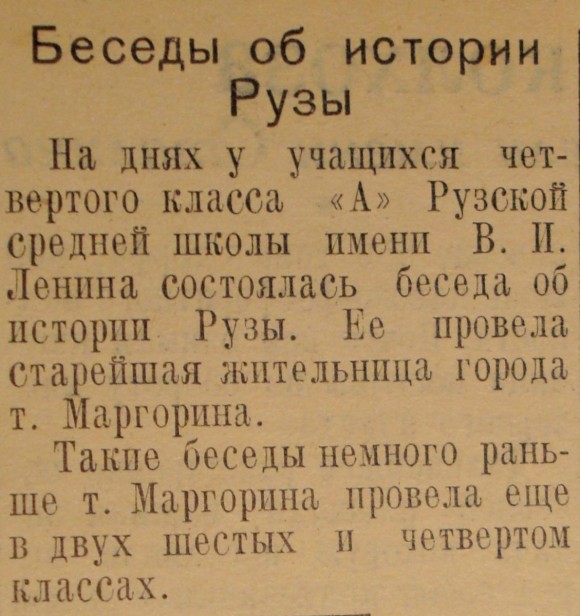 Беседы об истории Рузы

На днях у учащихся четвертого класса «А» Рузской средней школы имени В. И. Ленина состоялась беседа об истории Рузы. Ее провела старейшая жительница города т. Маргорина.

Такие беседы немного раньше т. Маргорина провела еще в двух шестых и четвертом классах.